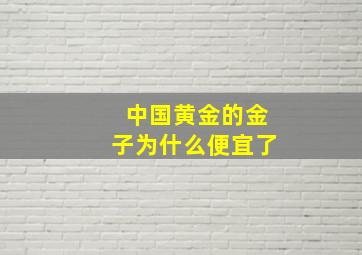 中国黄金的金子为什么便宜了